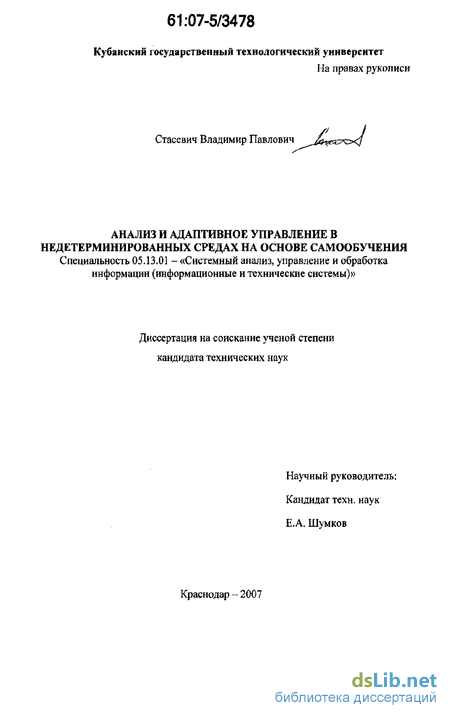 61:07-5/3478

Кубанский государственный технологический университет

На правах рукописи

Стасевич Владимир Павлович

АНАЛИЗ И АДАПТИВНОЕ УПРАВЛЕНИЕ В НЕДЕТЕРМИНИРОВАННЫХ СРЕДАХ НА ОСНОВЕ САМООБУЧЕНИЯ

Специальность 05.13.01 – «Системный анализ, управление и обработка информации (информационные и технические системы)»

Диссертация на соискание ученой степени кандидата технических наук

Научный руководитель:

Кандидат техн. наук

Е.А. Шумков

Краснодар – 2007

dsLib.net
библиотека диссертаций